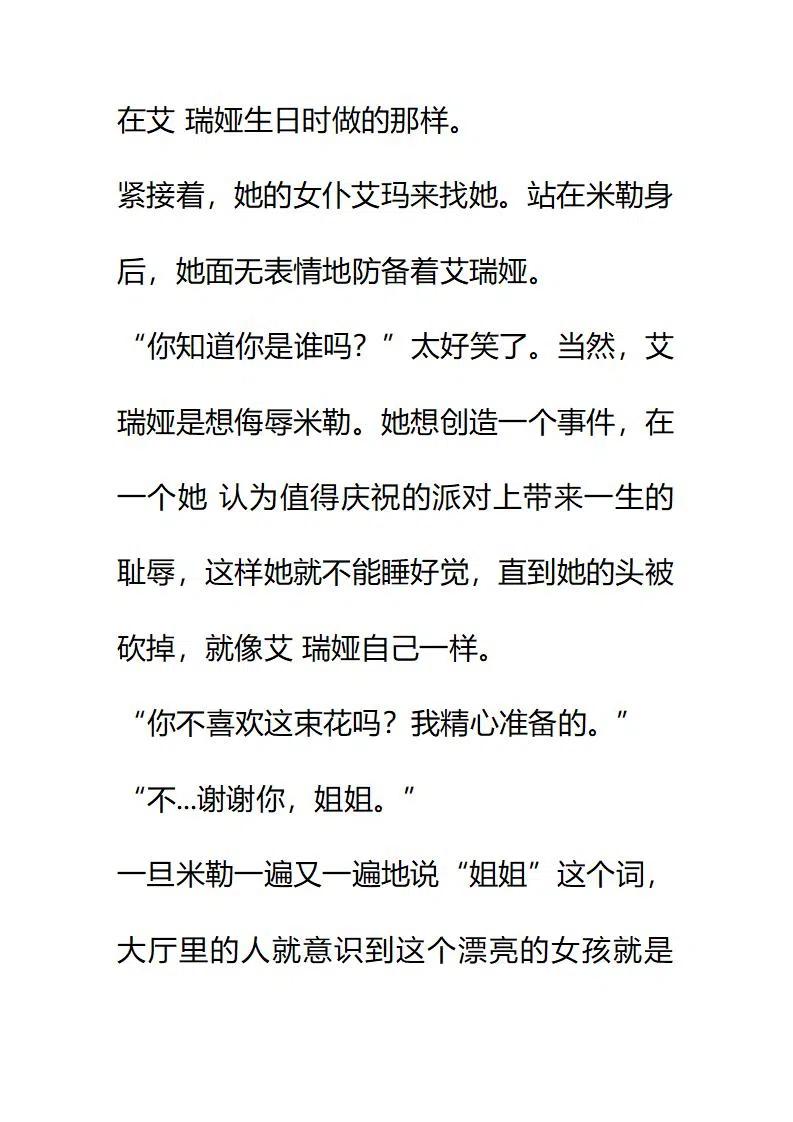 在艾 瑞娅生日时做的那样。

紧接着，她的女仆艾玛来找她。站在米勒身后，她面无表情地防备着艾瑞娅。

“你知道你是谁吗？”太好笑了。当然，艾瑞娅是想侮辱米勒。她想创造一个事件，在一个她 认为值得庆祝的派对上带来一生的耻辱，这样她就不能睡好觉，直到她的头被砍掉，就像艾 瑞娅自己一样。

“你不喜欢这束花吗？我精心准备的。”

“不...谢谢你，姐姐。”

一旦米勒一遍又一遍地说“姐姐”这个词，大厅里的人就意识到这个漂亮的女孩就是